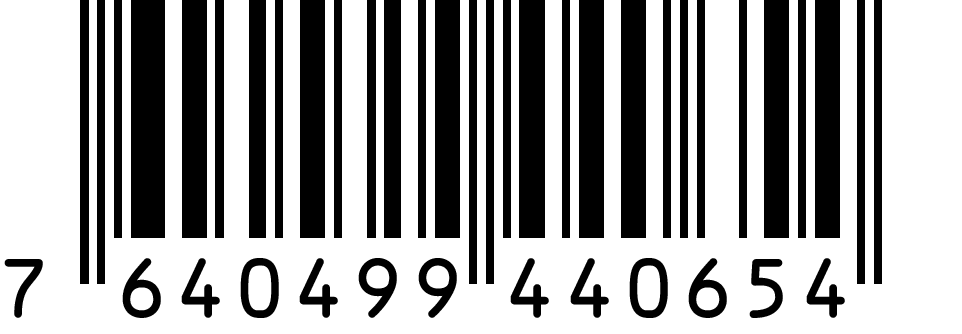 7 640499 440654